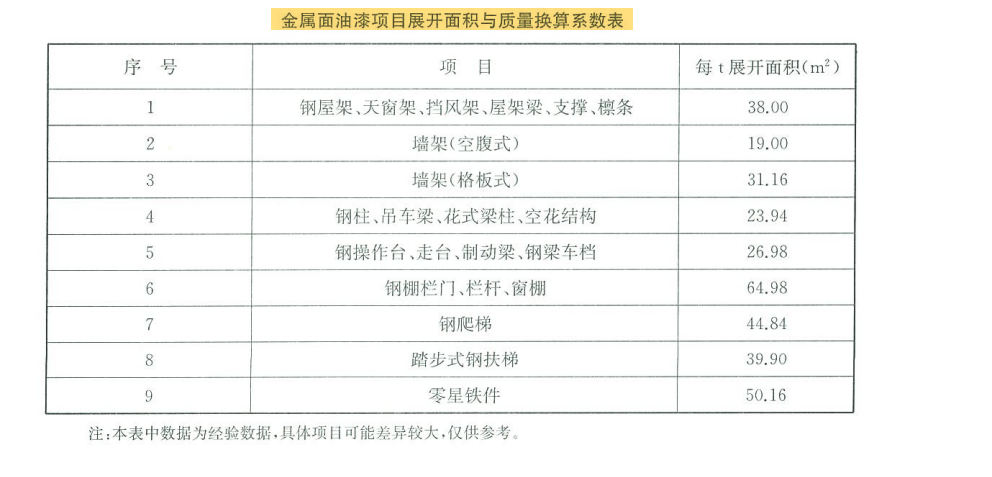 金属面油漆项目展开面积与质量换算系数表

| 序　号 | 项　目 | 每 t 展开面积($m^2$) |
|---|---|---|
| 1 | 钢屋架、天窗架、挡风架、屋架梁、支撑、檩条 | 38.00 |
| 2 | 墙架(空腹式) | 19.00 |
| 3 | 墙架(格板式) | 31.16 |
| 4 | 钢柱、吊车梁、花式梁柱、空花结构 | 23.94 |
| 5 | 钢操作台、走台、制动梁、钢梁车档 | 26.98 |
| 6 | 钢栅栏门、栏杆、窗栅 | 64.98 |
| 7 | 钢爬梯 | 44.84 |
| 8 | 踏步式钢扶梯 | 39.90 |
| 9 | 零星铁件 | 50.16 |

注:本表中数据为经验数据，具体项目可能差异较大，仅供参考。